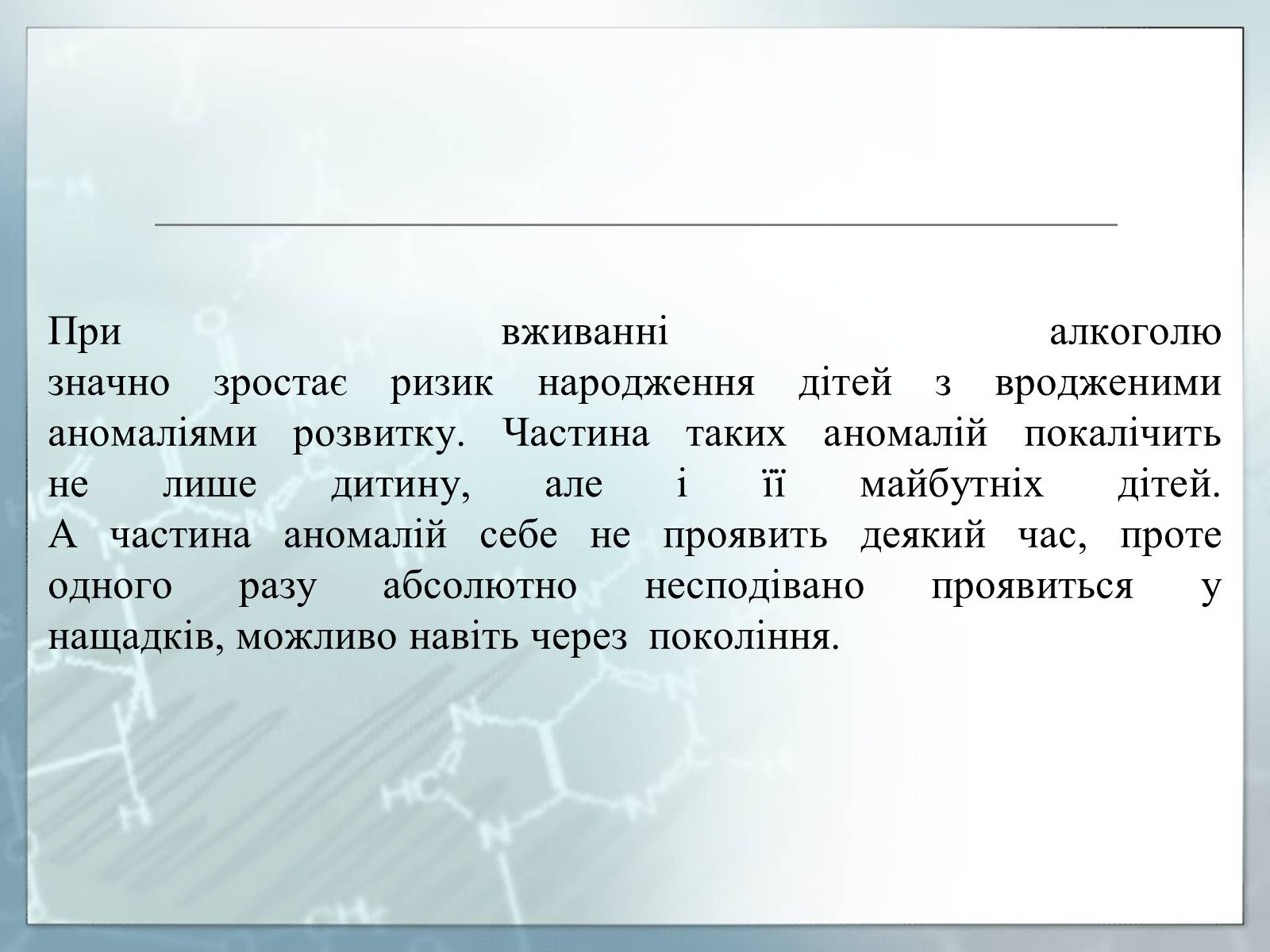 При вживанні алкоголю значно зростає ризик народження дітей з вродженими аномаліями розвитку. Частина таких аномалій покалічить не лише дитину, але і її майбутніх дітей. А частина аномалій себе не проявить деякий час, проте одного разу абсолютно несподівано проявиться у нащадків, можливо навіть через покоління.